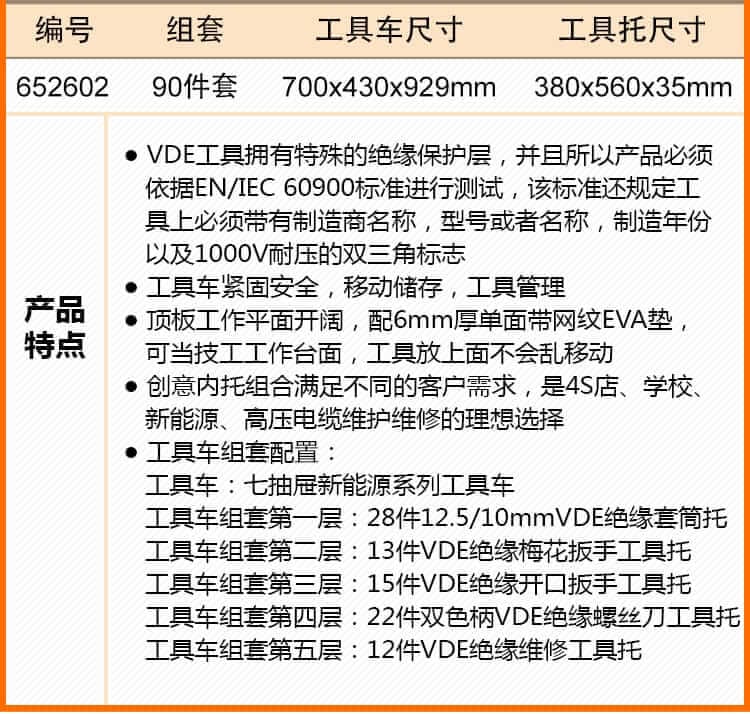 | 编号 | 组套 | 工具车尺寸 | 工具托尺寸 |
|---|---|---|---|
| 652602 | 90件套 | 700x430x929mm | 380x560x35mm |

产品特点

● VDE工具拥有特殊的绝缘保护层，并且所以产品必须依据EN/IEC 60900标准进行测试，该标准还规定工具上必须带有制造商名称，型号或者名称，制造年份以及1000V耐压的双三角标志
● 工具车紧固安全，移动储存，工具管理
● 顶板工作平面开阔，配6mm厚单面带网纹EVA垫，可当技工工作台面，工具放上面不会乱移动
● 创意内托组合满足不同的客户需求，是4S店、学校、新能源、高压电缆维护维修的理想选择
● 工具车组套配置：
工具车：七抽屉新能源系列工具车
工具车组套第一层：28件12.5/10mmVDE绝缘套筒托
工具车组套第二层：13件VDE绝缘梅花扳手工具托
工具车组套第三层：15件VDE绝缘开口扳手工具托
工具车组套第四层：22件双色柄VDE绝缘螺丝刀工具托
工具车组套第五层：12件VDE绝缘维修工具托